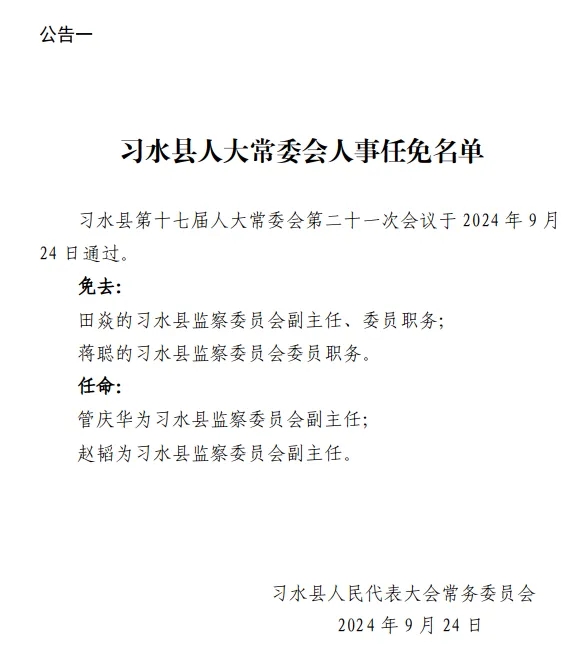 公告一

习水县人大常委会人事任免名单

习水县第十七届人大常委会第二十一次会议于 2024 年 9 月 24 日通过。

免去:

田焱的习水县监察委员会副主任、委员职务;

蒋聪的习水县监察委员会委员职务。

任命:

管庆华为习水县监察委员会副主任;

赵韬为习水县监察委员会副主任。

习水县人民代表大会常务委员会

2024 年 9 月 24 日